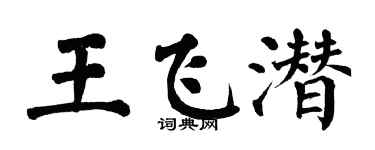 王飞潜

词典网